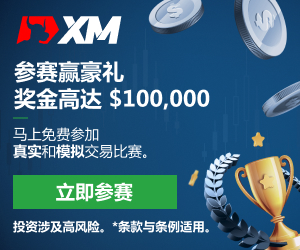 XM

参赛赢豪礼
奖金高达 $100,000

马上免费参加
真实和模拟交易比赛。

立即参赛

投资涉及高风险。*条款与条例适用。